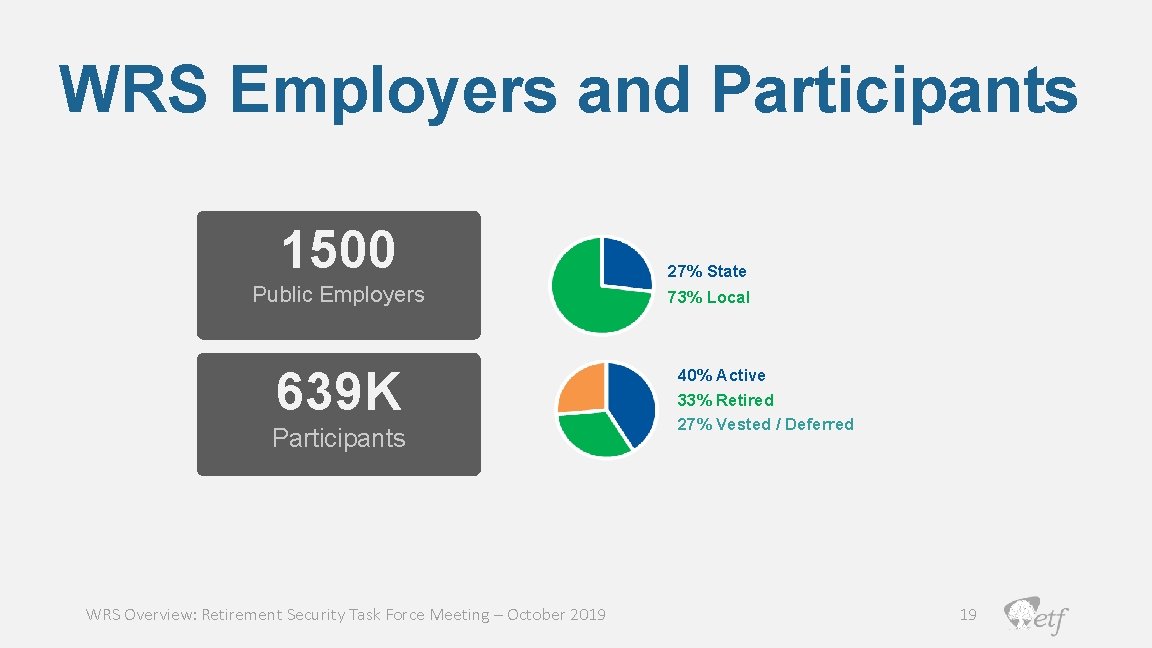 WRS Employers and Participants

1500
Public Employers

27% State
73% Local

639K
Participants

40% Active
33% Retired
27% Vested / Deferred

WRS Overview: Retirement Security Task Force Meeting – October 2019

19

etf